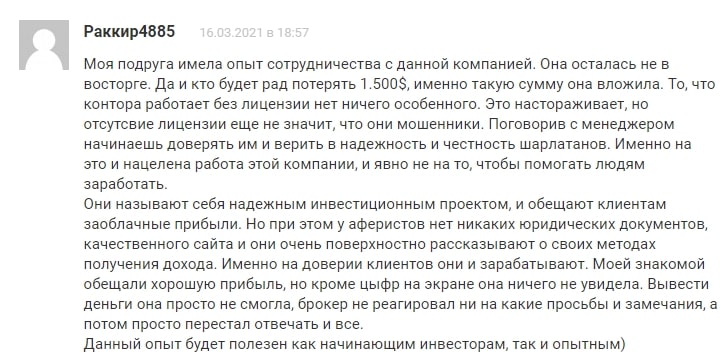 Раккир4885 16.03.2021 в 18:57

Моя подруга имела опыт сотрудничества с данной компанией. Она осталась не в восторге. Да и кто будет рад потерять 1.500$, именно такую сумму она вложила. То, что контора работает без лицензии нет ничего особенного. Это настораживает, но отсутсвие лицензии еще не значит, что они мошенники. Поговорив с менеджером начинаешь доверять им и верить в надежность и честность шарлатанов. Именно на это и нацелена работа этой компании, и явно не на то, чтобы помогать людям заработать.
Они называют себя надежным инвестиционным проектом, и обещают клиентам заоблачные прибыли. Но при этом у аферистов нет никаких юридических документов, качественного сайта и они очень поверхностно рассказывают о своих методах получения дохода. Именно на доверии клиентов они и зарабатывают. Моей знакомой обещали хорошую прибыль, но кроме цыфр на экране она ничего не увидела. Вывести деньги она просто не смогла, брокер не реагировал ни на какие просьбы и замечания, а потом просто перестал отвечать и все.
Данный опыт будет полезен как начинающим инвесторам, так и опытным)